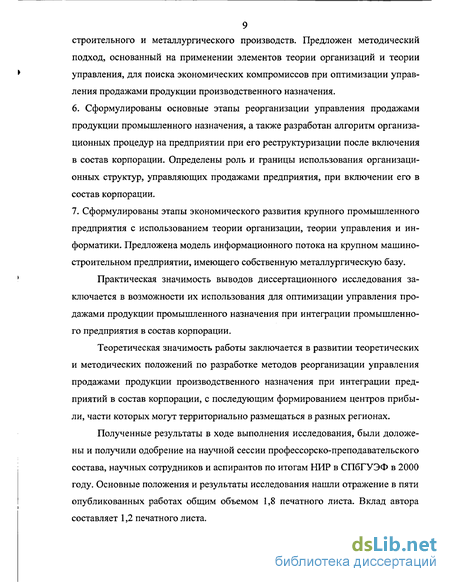 9

строительного и металлургического производств. Предложен методический подход, основанный на применении элементов теории организаций и теории управления, для поиска экономических компромиссов при оптимизации управления продажами продукции производственного назначения.

6. Сформулированы основные этапы реорганизации управления продажами продукции промышленного назначения, а также разработан алгоритм организационных процедур на предприятии при его реструктуризации после включения в состав корпорации. Определены роль и границы использования организационных структур, управляющих продажами предприятия, при включении его в состав корпорации.

7. Сформулированы этапы экономического развития крупного промышленного предприятия с использованием теории организации, теории управления и информатики. Предложена модель информационного потока на крупном машиностроительном предприятии, имеющего собственную металлургическую базу.

Практическая значимость выводов диссертационного исследования заключается в возможности их использования для оптимизации управления продажами продукции промышленного назначения при интеграции промышленного предприятия в состав корпорации.

Теоретическая значимость работы заключается в развитии теоретических и методических положений по разработке методов реорганизации управления продажами продукции производственного назначения при интеграции предприятий в состав корпорации, с последующим формированием центров прибыли, части которых могут территориально размещаться в разных регионах.

Полученные результаты в ходе выполнения исследования, были доложены и получили одобрение на научной сессии профессорско-преподавательского состава, научных сотрудников и аспирантов по итогам НИР в СПбГУЭФ в 2000 году. Основные положения и результаты исследования нашли отражение в пяти опубликованных работах общим объемом 1,8 печатного листа. Вклад автора составляет 1,2 печатного листа.

dsLib.net
библиотека диссертаций